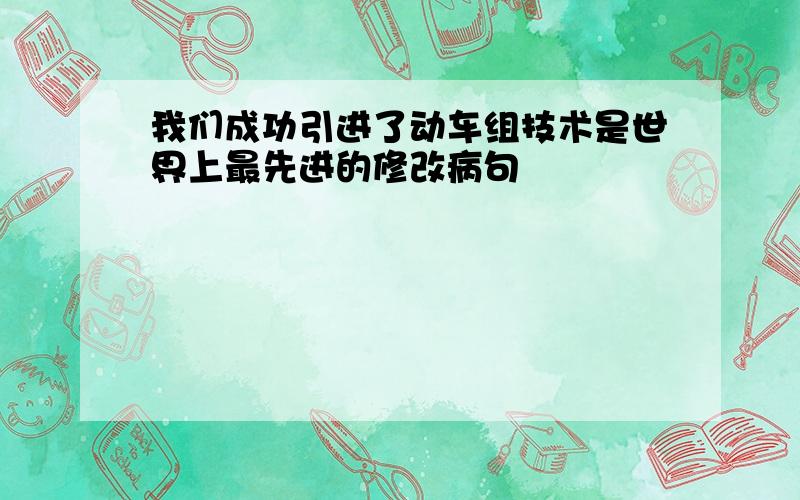 我们成功引进了动车组技术是世界上最先进的修改病句

ABC

Back to School